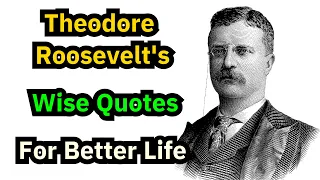 Theodore Roosevelt's

Wise Quotes

For Better Life